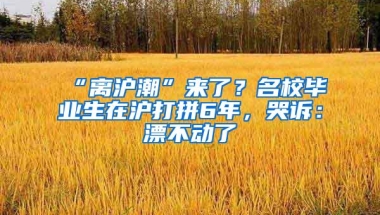 “离沪潮”来了？名校毕业生在沪打拼6年，哭诉：漂不动了